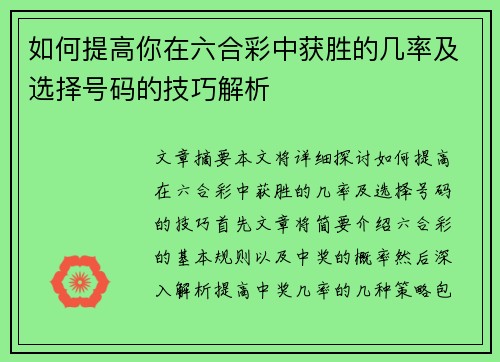 如何提高你在六合彩中获胜的几率及选择号码的技巧解析

文章摘要本文将详细探讨如何提高在六合彩中获胜的几率及选择号码的技巧首先文章将简要介绍六合彩的基本规则以及中奖的概率然后深入解析提高中奖几率的几种策略包